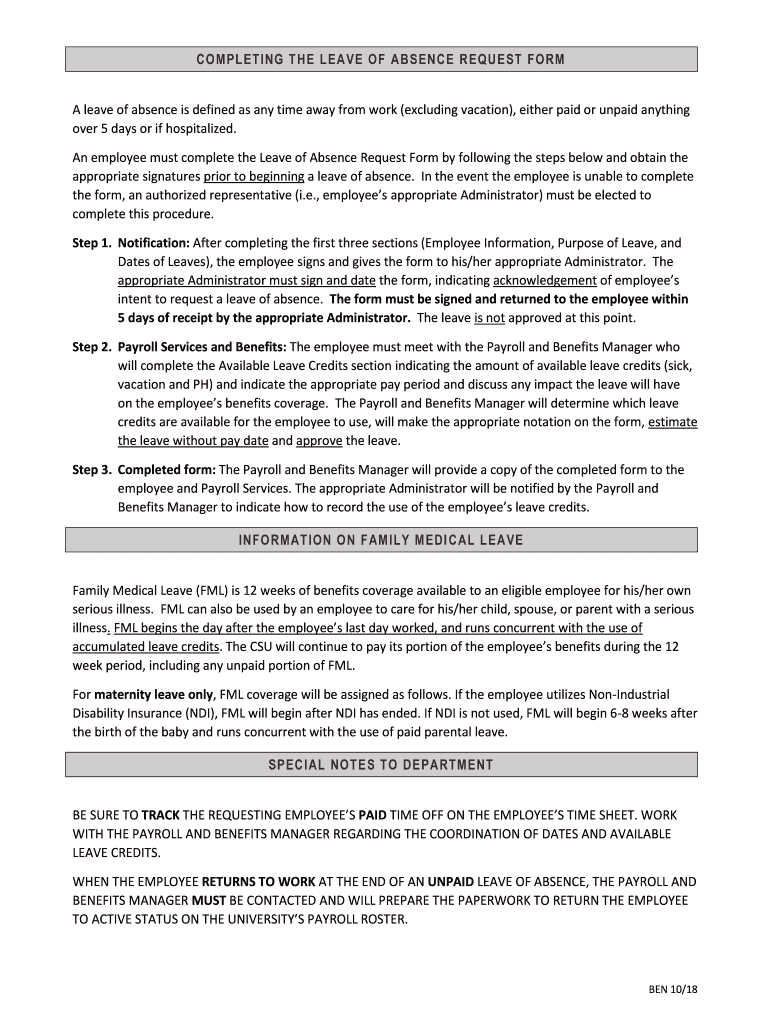 COMPLETING THE LEAVE OF ABSENCE REQUEST FORM

A leave of absence is defined as any time away from work (excluding vacation), either paid or unpaid anything over 5 days or if hospitalized.

An employee must complete the Leave of Absence Request Form by following the steps below and obtain the appropriate signatures prior to beginning a leave of absence. In the event the employee is unable to complete the form, an authorized representative (i.e., employee's appropriate Administrator) must be elected to complete this procedure.

Step 1. Notification: After completing the first three sections (Employee Information, Purpose of Leave, and Dates of Leaves), the employee signs and gives the form to his/her appropriate Administrator. The appropriate Administrator must sign and date the form, indicating acknowledgement of employee's intent to request a leave of absence. The form must be signed and returned to the employee within 5 days of receipt by the appropriate Administrator. The leave is not approved at this point.

Step 2. Payroll Services and Benefits: The employee must meet with the Payroll and Benefits Manager who will complete the Available Leave Credits section indicating the amount of available leave credits (sick, vacation and PH) and indicate the appropriate pay period and discuss any impact the leave will have on the employee's benefits coverage. The Payroll and Benefits Manager will determine which leave credits are available for the employee to use, will make the appropriate notation on the form, estimate the leave without pay date and approve the leave.

Step 3. Completed form: The Payroll and Benefits Manager will provide a copy of the completed form to the employee and Payroll Services. The appropriate Administrator will be notified by the Payroll and Benefits Manager to indicate how to record the use of the employee's leave credits.

INFORMATION ON FAMILY MEDICAL LEAVE

Family Medical Leave (FML) is 12 weeks of benefits coverage available to an eligible employee for his/her own serious illness. FML can also be used by an employee to care for his/her child, spouse, or parent with a serious illness. FML begins the day after the employee's last day worked, and runs concurrent with the use of accumulated leave credits. The CSU will continue to pay its portion of the employee's benefits during the 12 week period, including any unpaid portion of FML.

For maternity leave only, FML coverage will be assigned as follows. If the employee utilizes Non-Industrial Disability Insurance (NDI), FML will begin after NDI has ended. If NDI is not used, FML will begin 6-8 weeks after the birth of the baby and runs concurrent with the use of paid parental leave.

SPECIAL NOTES TO DEPARTMENT

BE SURE TO TRACK THE REQUESTING EMPLOYEE'S PAID TIME OFF ON THE EMPLOYEE'S TIME SHEET. WORK WITH THE PAYROLL AND BENEFITS MANAGER REGARDING THE COORDINATION OF DATES AND AVAILABLE LEAVE CREDITS.

WHEN THE EMPLOYEE RETURNS TO WORK AT THE END OF AN UNPAID LEAVE OF ABSENCE, THE PAYROLL AND BENEFITS MANAGER MUST BE CONTACTED AND WILL PREPARE THE PAPERWORK TO RETURN THE EMPLOYEE TO ACTIVE STATUS ON THE UNIVERSITY'S PAYROLL ROSTER.

BEN 10/18